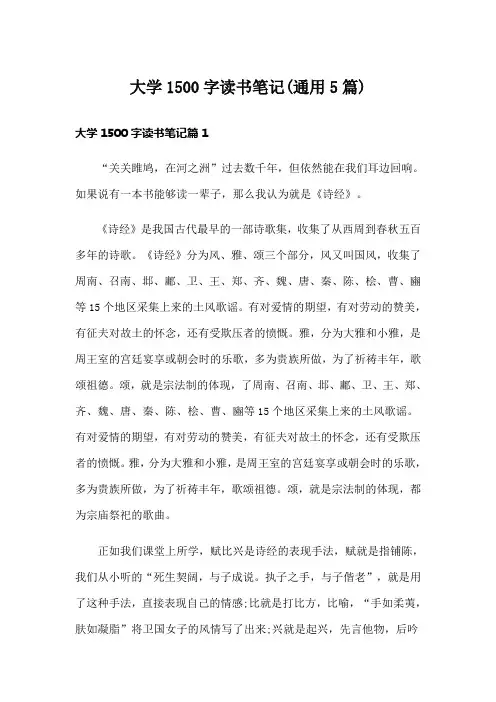 大学1500字读书笔记(通用5篇)

大学1500字读书笔记篇1

“关关雎鸠，在河之洲”过去数千年，但依然能在我们耳边回响。如果说有一本书能够读一辈子，那么我认为就是《诗经》。

《诗经》是我国古代最早的一部诗歌集，收集了从西周到春秋五百多年的诗歌。《诗经》分为风、雅、颂三个部分，风又叫国风，收集了周南、召南、邶、鄘、卫、王、郑、齐、魏、唐、秦、陈、桧、曹、豳等15个地区采集上来的土风歌谣。有对爱情的期望，有对劳动的赞美，有征夫对故土的怀念，还有受欺压者的愤慨。雅，分为大雅和小雅，是周王室的宫廷宴享或朝会时的乐歌，多为贵族所做，为了祈祷丰年，歌颂祖德。颂，就是宗法制的体现，了周南、召南、邶、鄘、卫、王、郑、齐、魏、唐、秦、陈、桧、曹、豳等15个地区采集上来的土风歌谣。有对爱情的期望，有对劳动的赞美，有征夫对故土的怀念，还有受欺压者的愤慨。雅，分为大雅和小雅，是周王室的宫廷宴享或朝会时的乐歌，多为贵族所做，为了祈祷丰年，歌颂祖德。颂，就是宗法制的体现，都为宗庙祭祀的歌曲。

正如我们课堂上所学，赋比兴是诗经的表现手法，赋就是指铺陈，我们从小听的“死生契阔，与子成说。执子之手，与子偕老”，就是用了这种手法，直接表现自己的情感;比就是打比方，比喻，“手如柔荑，肤如凝脂”将卫国女子的风情写了出来;兴就是起兴，先言他物，后吟